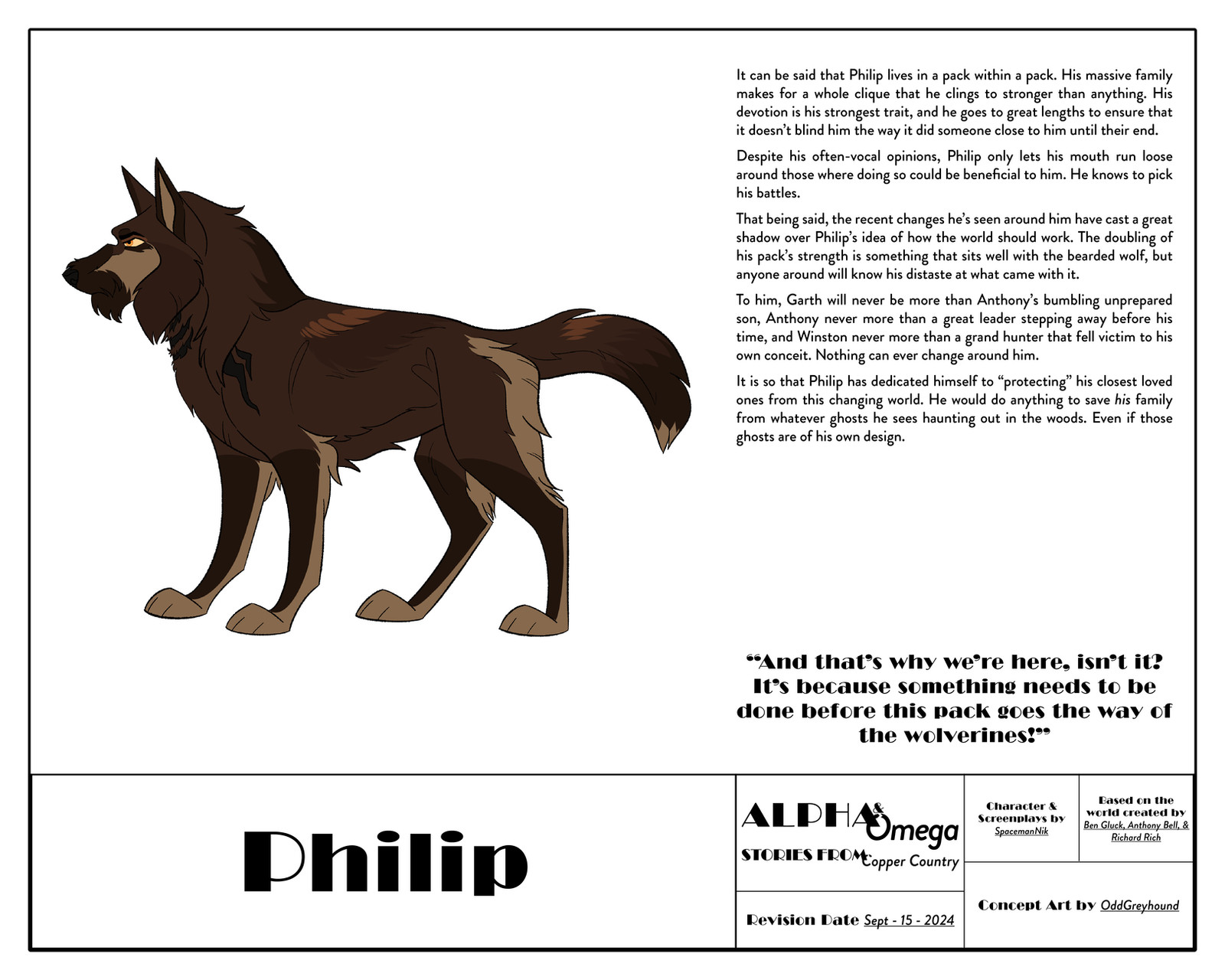 It can be said that Philip lives in a pack within a pack. His massive family makes for a whole clique that he clings to stronger than anything. His devotion is his strongest trait, and he goes to great lengths to ensure that it doesn't blind him the way it did someone close to him until their end.

Despite his often-vocal opinions, Philip only lets his mouth run loose around those where doing so could be beneficial to him. He knows to pick his battles.

That being said, the recent changes he's seen around him have cast a great shadow over Philip's idea of how the world should work. The doubling of his pack's strength is something that sits well with the bearded wolf, but anyone around will know his distaste at what came with it.

To him, Garth will never be more than Anthony's bumbling unprepared son, Anthony never more than a great leader stepping away before his time, and Winston never more than a grand hunter that fell victim to his own conceit. Nothing can ever change around him.

It is so that Philip has dedicated himself to "protecting" his closest loved ones from this changing world. He would do anything to save his family from whatever ghosts he sees haunting out in the woods. Even if those ghosts are of his own design.

"And that's why we're here, isn't it? It's because something needs to be done before this pack goes the way of the wolverines!"

Philip

ALPHA & Omega
STORIES FROM Copper Country

Revision Date Sept - 15 - 2024

Character & Screenplays by SpacemanNik

Based on the world created by Ben Gluck, Anthony Bell, & Richard Rich

Concept Art by OddGreyhound